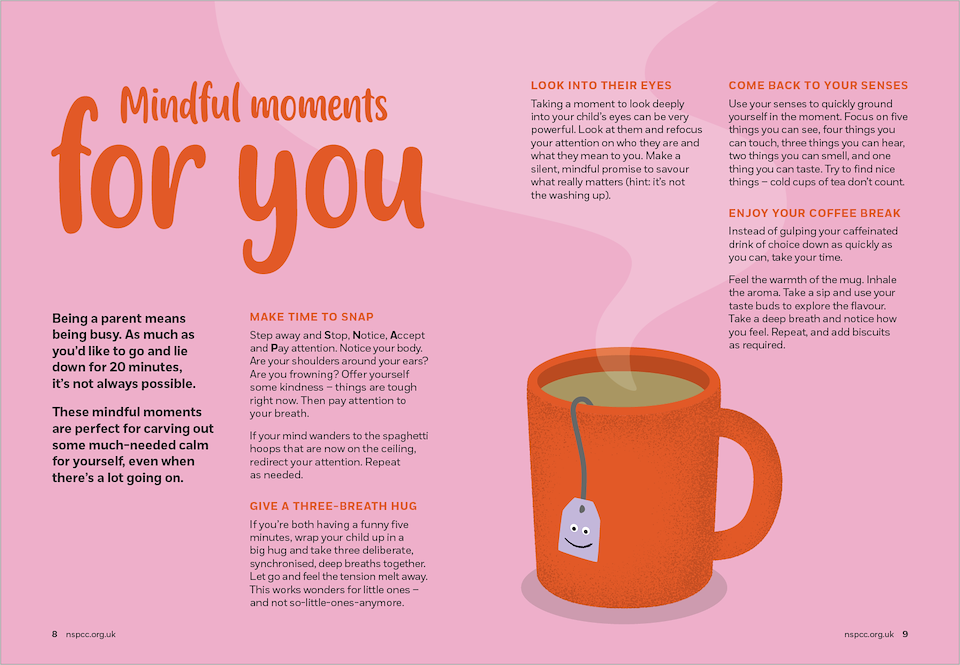 Mindful moments
for you

Being a parent means being busy. As much as you'd like to go and lie down for 20 minutes, it's not always possible.

These mindful moments are perfect for carving out some much-needed calm for yourself, even when there's a lot going on.

MAKE TIME TO SNAP

Step away and Stop, Notice, Accept and Pay attention. Notice your body. Are your shoulders around your ears? Are you frowning? Offer yourself some kindness – things are tough right now. Then pay attention to your breath.

If your mind wanders to the spaghetti hoops that are now on the ceiling, redirect your attention. Repeat as needed.

GIVE A THREE-BREATH HUG

If you're both having a funny five minutes, wrap your child up in a big hug and take three deliberate, synchronised, deep breaths together. Let go and feel the tension melt away. This works wonders for little ones – and not so-little-ones-anymore.

LOOK INTO THEIR EYES

Taking a moment to look deeply into your child's eyes can be very powerful. Look at them and refocus your attention on who they are and what they mean to you. Make a silent, mindful promise to savour what really matters (hint: it's not the washing up).

COME BACK TO YOUR SENSES

Use your senses to quickly ground yourself in the moment. Focus on five things you can see, four things you can touch, three things you can hear, two things you can smell, and one thing you can taste. Try to find nice things – cold cups of tea don't count.

ENJOY YOUR COFFEE BREAK

Instead of gulping your caffeinated drink of choice down as quickly as you can, take your time.

Feel the warmth of the mug. Inhale the aroma. Take a sip and use your taste buds to explore the flavour. Take a deep breath and notice how you feel. Repeat, and add biscuits as required.

8 nspcc.org.uk

nspcc.org.uk 9